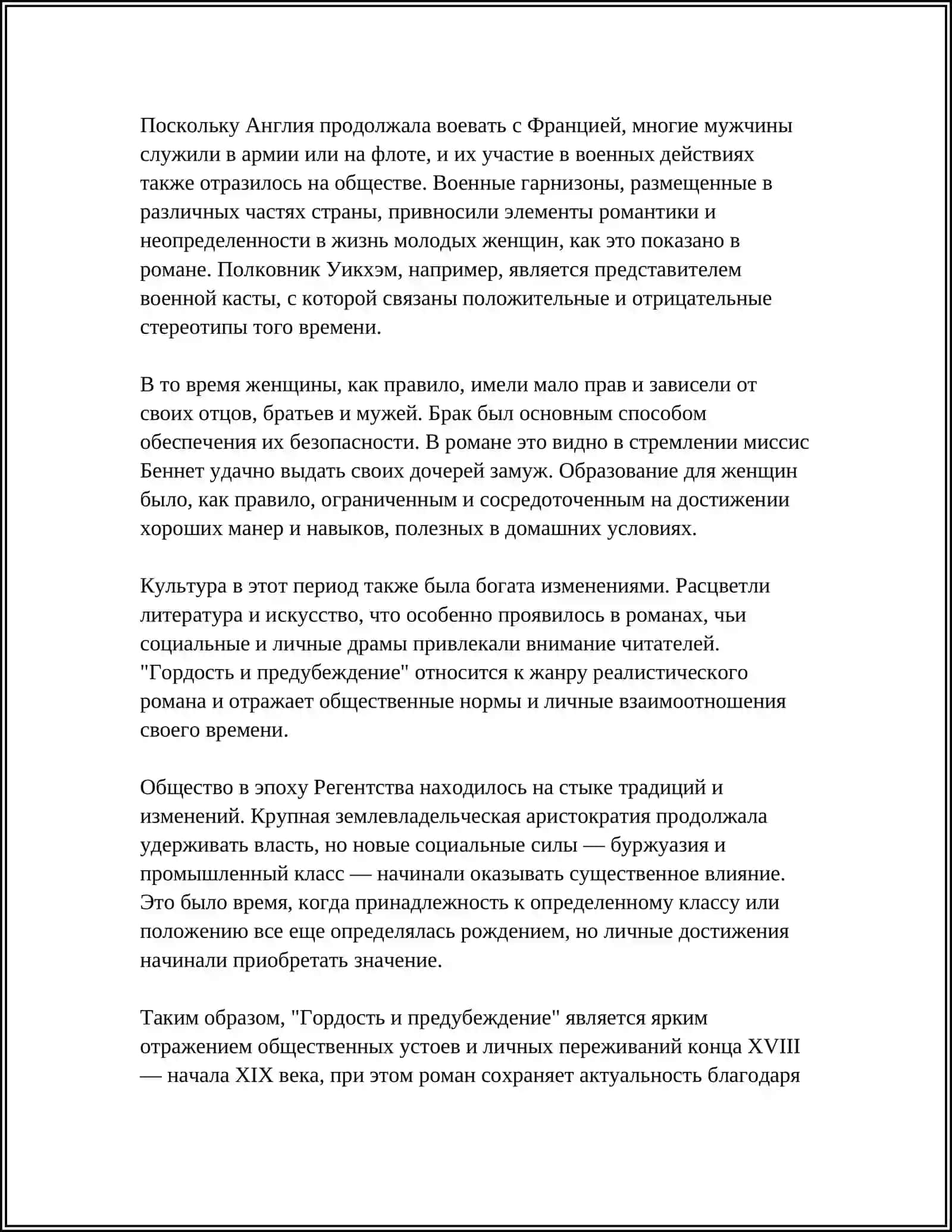 Поскольку Англия продолжала воевать с Францией, многие мужчины служили в армии или на флоте, и их участие в военных действиях также отразилось на обществе. Военные гарнизоны, размещенные в различных частях страны, привносили элементы романтики и неопределенности в жизнь молодых женщин, как это показано в романе. Полковник Уикхэм, например, является представителем военной касты, с которой связаны положительные и отрицательные стереотипы того времени.

В то время женщины, как правило, имели мало прав и зависели от своих отцов, братьев и мужей. Брак был основным способом обеспечения их безопасности. В романе это видно в стремлении миссис Беннет удачно выдать своих дочерей замуж. Образование для женщин было, как правило, ограниченным и сосредоточенным на достижении хороших манер и навыков, полезных в домашних условиях.

Культура в этот период также была богата изменениями. Расцветли литература и искусство, что особенно проявилось в романах, чьи социальные и личные драмы привлекали внимание читателей. "Гордость и предубеждение" относится к жанру реалистического романа и отражает общественные нормы и личные взаимоотношения своего времени.

Общество в эпоху Регентства находилось на стыке традиций и изменений. Крупная землевладельческая аристократия продолжала удерживать власть, но новые социальные силы — буржуазия и промышленный класс — начинали оказывать существенное влияние. Это было время, когда принадлежность к определенному классу или положению все еще определялась рождением, но личные достижения начинали приобретать значение.

Таким образом, "Гордость и предубеждение" является ярким отражением общественных устоев и личных переживаний конца XVIII — начала XIX века, при этом роман сохраняет актуальность благодаря